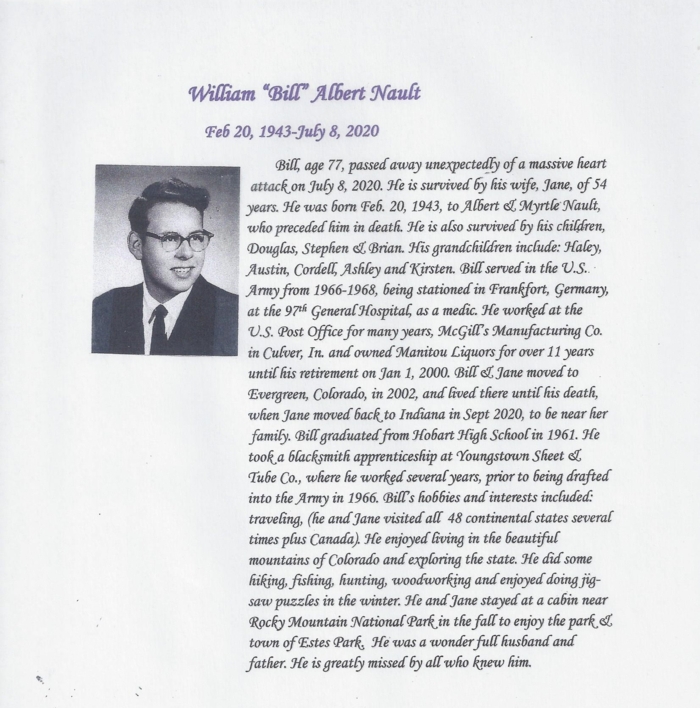 William "Bill" Albert Nault

Feb 20, 1943-July 8, 2020

Bill, age 77, passed away unexpectedly of a massive heart attack on July 8, 2020. He is survived by his wife, Jane, of 54 years. He was born Feb. 20, 1943, to Albert & Myrtle Nault, who preceded him in death. He is also survived by his children, Douglas, Stephen & Brian. His grandchildren include: Haley, Austin, Cordell, Ashley and Kirsten. Bill served in the U.S. Army from 1966-1968, being stationed in Frankfort, Germany, at the 97$^{th}$ General Hospital, as a medic. He worked at the U.S. Post Office for many years, McGill's Manufacturing Co. in Culver, In. and owned Manitou Liquors for over 11 years until his retirement on Jan 1, 2000. Bill & Jane moved to Evergreen, Colorado, in 2002, and lived there until his death, when Jane moved back to Indiana in Sept 2020, to be near her family. Bill graduated from Hobart High School in 1961. He took a blacksmith apprenticeship at Youngstown Sheet & Tube Co., where he worked several years, prior to being drafted into the Army in 1966. Bill's hobbies and interests included: traveling, (he and Jane visited all 48 continental states several times plus Canada). He enjoyed living in the beautiful mountains of Colorado and exploring the state. He did some hiking, fishing, hunting, woodworking and enjoyed doing jigsaw puzzles in the winter. He and Jane stayed at a cabin near Rocky Mountain National Park in the fall to enjoy the park & town of Estes Park. He was a wonder full husband and father. He is greatly missed by all who knew him.